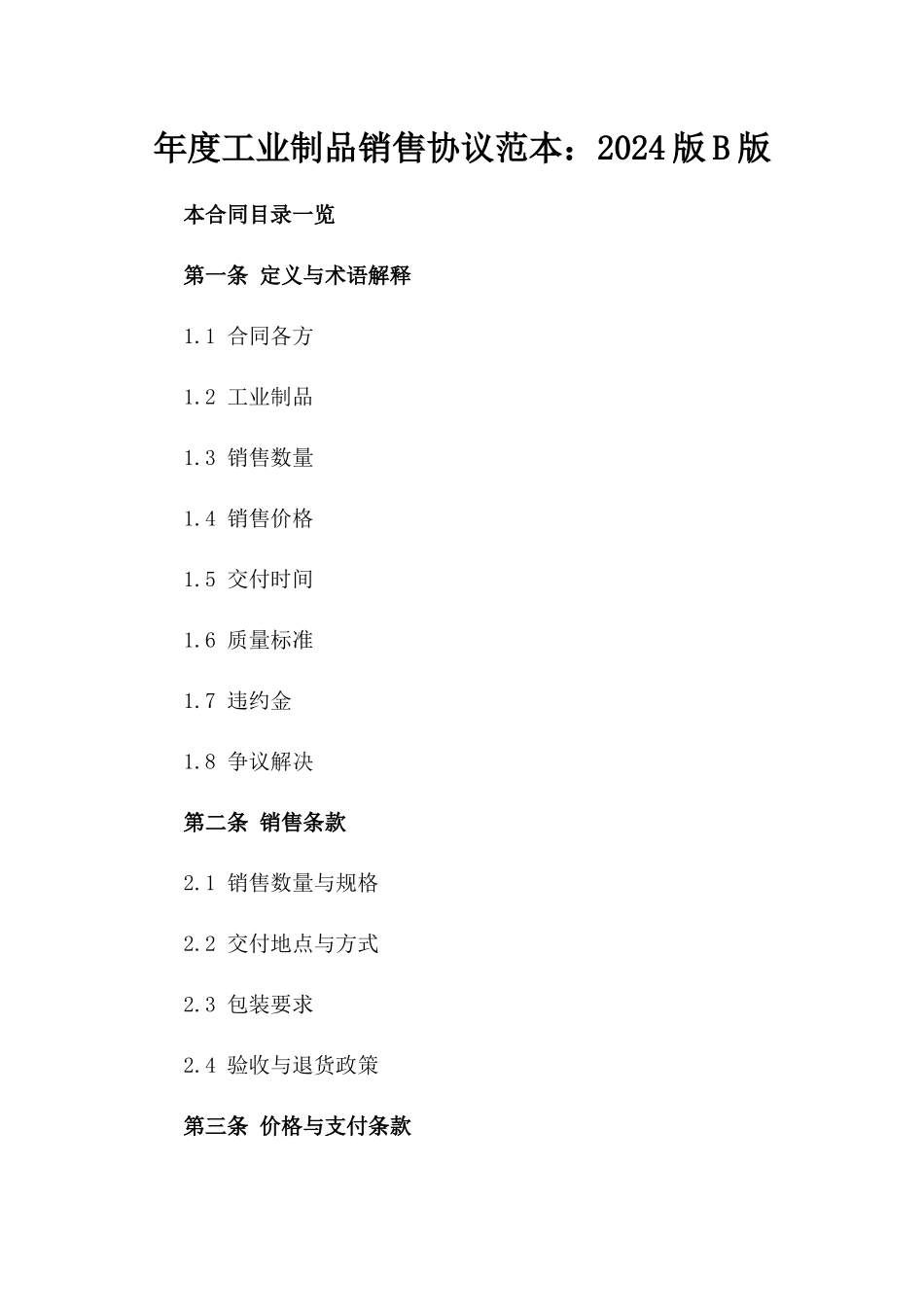 年度工业制品销售协议范本：2024版B版

本合同目录一览

第一条 定义与术语解释

1.1 合同各方

1.2 工业制品

1.3 销售数量

1.4 销售价格

1.5 交付时间

1.6 质量标准

1.7 违约金

1.8 争议解决

第二条 销售条款

2.1 销售数量与规格

2.2 交付地点与方式

2.3 包装要求

2.4 验收与退货政策

第三条 价格与支付条款